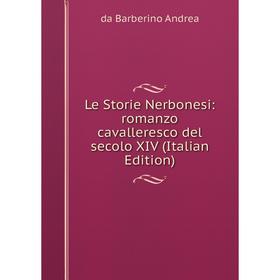 da Barberino Andrea

Le Storie Nerbonesi: romanzo cavalleresco del secolo XIV (Italian Edition)